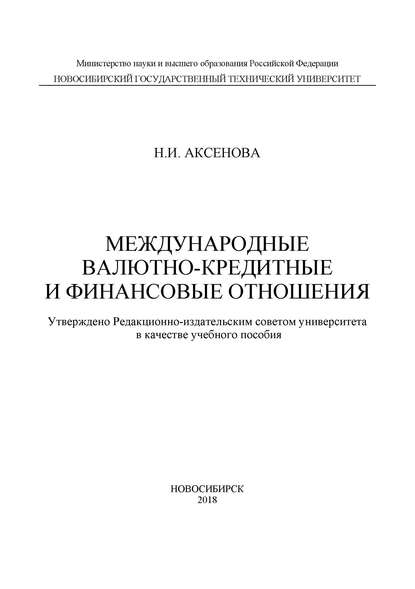 Министерство науки и высшего образования Российской Федерации
НОВОСИБИРСКИЙ ГОСУДАРСТВЕННЫЙ ТЕХНИЧЕСКИЙ УНИВЕРСИТЕТ

Н.И. АКСЕНОВА

МЕЖДУНАРОДНЫЕ ВАЛЮТНО-КРЕДИТНЫЕ И ФИНАНСОВЫЕ ОТНОШЕНИЯ

Утверждено Редакционно-издательским советом университета в качестве учебного пособия

НОВОСИБИРСК
2018